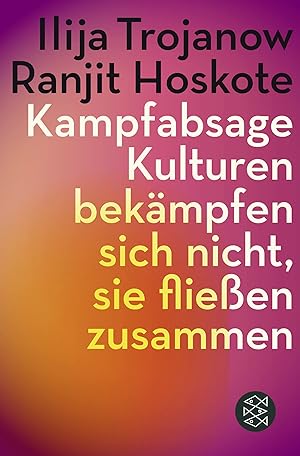 Ilija Trojanow
Ranjit Hoskote

Kampfabsage

Kulturen bekämpfen sich nicht, sie fließen zusammen